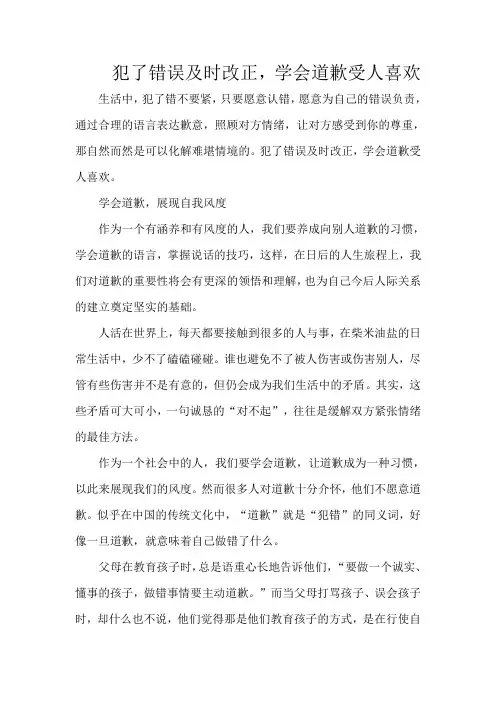 犯了错误及时改正，学会道歉受人喜欢

生活中，犯了错不要紧，只要愿意认错，愿意为自己的错误负责，通过合理的语言表达歉意，照顾对方情绪，让对方感受到你的尊重，那自然而然是可以化解难堪情境的。犯了错误及时改正，学会道歉受人喜欢。

学会道歉，展现自我风度

作为一个有涵养和有风度的人，我们要养成向别人道歉的习惯，学会道歉的语言，掌握说话的技巧，这样，在日后的人生旅程上，我们对道歉的重要性将会有更深的领悟和理解，也为自己今后人际关系的建立奠定坚实的基础。

人活在世界上，每天都要接触到很多的人与事，在柴米油盐的日常生活中，少不了磕磕碰碰。谁也避免不了被人伤害或伤害别人，尽管有些伤害并不是有意的，但仍会成为我们生活中的矛盾。其实，这些矛盾可大可小，一句诚恳的“对不起”，往往是缓解双方紧张情绪的最佳方法。

作为一个社会中的人，我们要学会道歉，让道歉成为一种习惯，以此来展现我们的风度。然而很多人对道歉十分介怀，他们不愿意道歉。似乎在中国的传统文化中，“道歉”就是“犯错”的同义词，好像一旦道歉，就意味着自己做错了什么。

父母在教育孩子时，总是语重心长地告诉他们，“要做一个诚实、懂事的孩子，做错事情要主动道歉。”而当父母打骂孩子、误会孩子时，却什么也不说，他们觉得那是他们教育孩子的方式，是在行使自